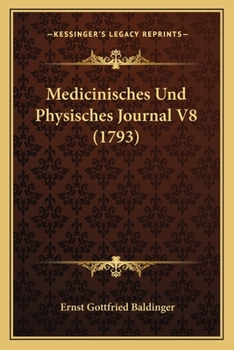 —KESSINGER'S LEGACY REPRINTS—

Medicinisches Und Physisches Journal V8 (1793)

Ernst Gottfried Baldinger